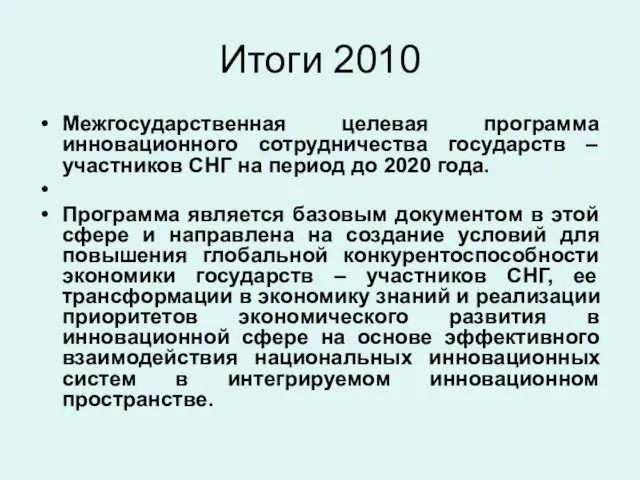 Итоги 2010

• Межгосударственная целевая программа инновационного сотрудничества государств – участников СНГ на период до 2020 года.
•
• Программа является базовым документом в этой сфере и направлена на создание условий для повышения глобальной конкурентоспособности экономики государств – участников СНГ, ее трансформации в экономику знаний и реализации приоритетов экономического развития в инновационной сфере на основе эффективного взаимодействия национальных инновационных систем в интегрируемом инновационном пространстве.